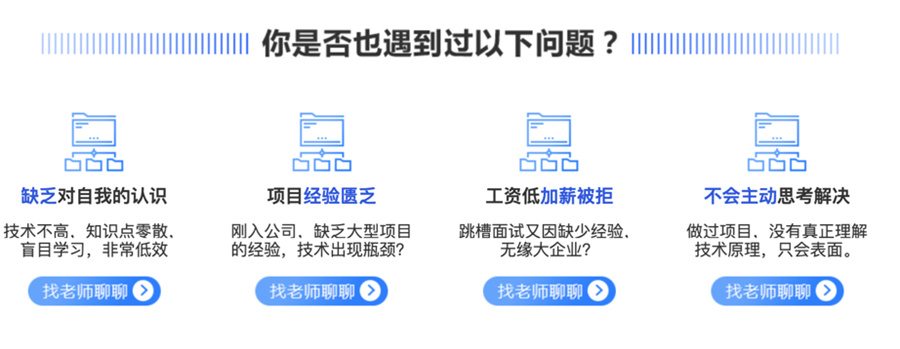 你是否也遇到过以下问题？

缺乏对自我的认识

技术不高、知识点零散、盲目学习，非常低效

找老师聊聊

项目经验匮乏

刚入公司、缺乏大型项目的经验，技术出现瓶颈?

找老师聊聊

工资低加薪被拒

跳槽面试又因缺少经验、无缘大企业?

找老师聊聊

不会主动思考解决

做过项目、没有真正理解技术原理，只会表面。

找老师聊聊